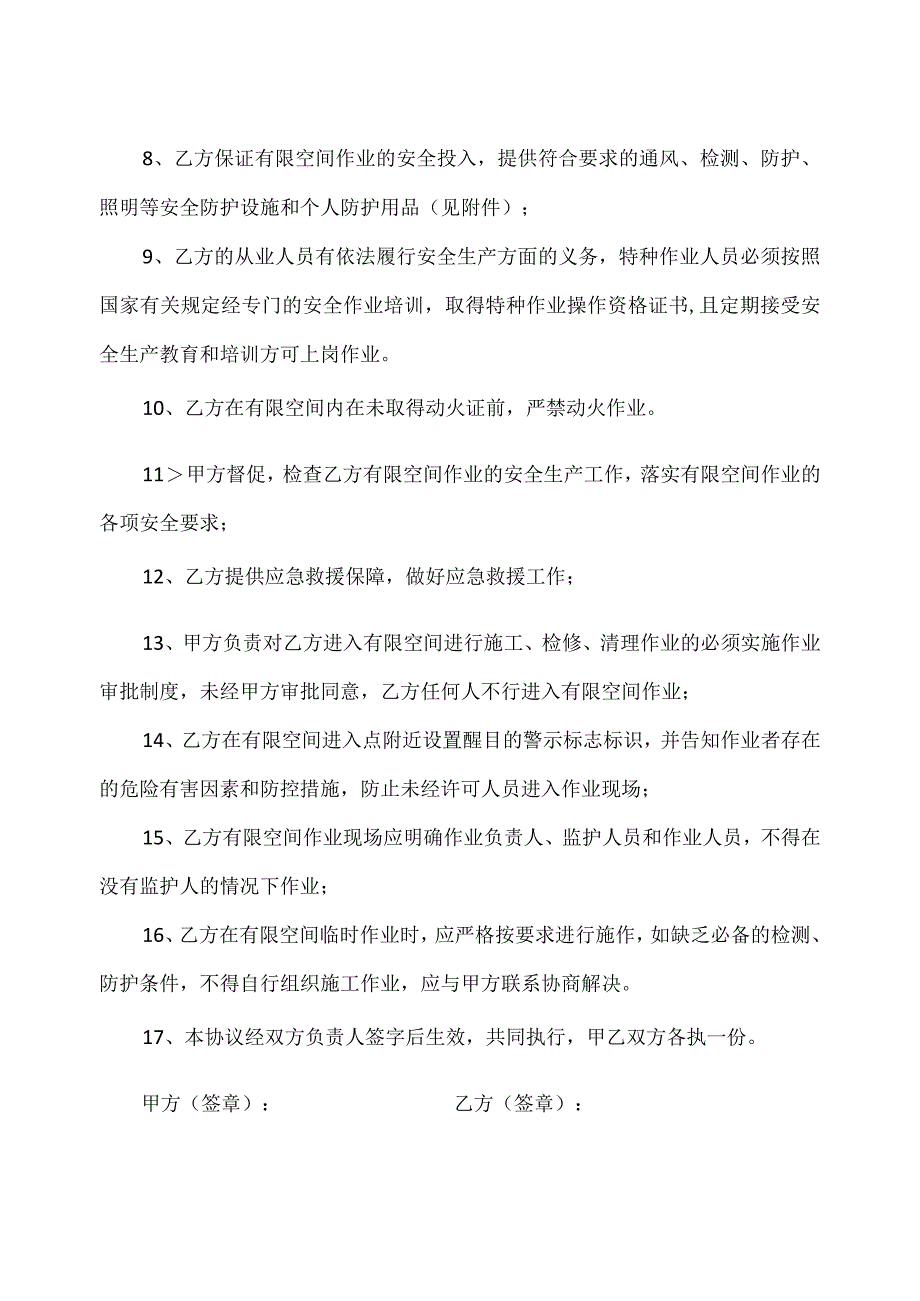 8、乙方保证有限空间作业的安全投入，提供符合要求的通风、检测、防护、照明等安全防护设施和个人防护用品（见附件）；

9、乙方的从业人员有依法履行安全生产方面的义务，特种作业人员必须按照国家有关规定经专门的安全作业培训，取得特种作业操作资格证书,且定期接受安全生产教育和培训方可上岗作业。

10、乙方在有限空间内在未取得动火证前，严禁动火作业。

11＞甲方督促，检查乙方有限空间作业的安全生产工作，落实有限空间作业的各项安全要求；

12、乙方提供应急救援保障，做好应急救援工作；

13、甲方负责对乙方进入有限空间进行施工、检修、清理作业的必须实施作业审批制度，未经甲方审批同意，乙方任何人不行进入有限空间作业；

14、乙方在有限空间进入点附近设置醒目的警示标志标识，并告知作业者存在的危险有害因素和防控措施，防止未经许可人员进入作业现场；

15、乙方有限空间作业现场应明确作业负责人、监护人员和作业人员，不得在没有监护人的情况下作业；

16、乙方在有限空间临时作业时，应严格按要求进行施作，如缺乏必备的检测、防护条件，不得自行组织施工作业，应与甲方联系协商解决。

17、本协议经双方负责人签字后生效，共同执行，甲乙双方各执一份。

甲方（签章）：

乙方（签章）：